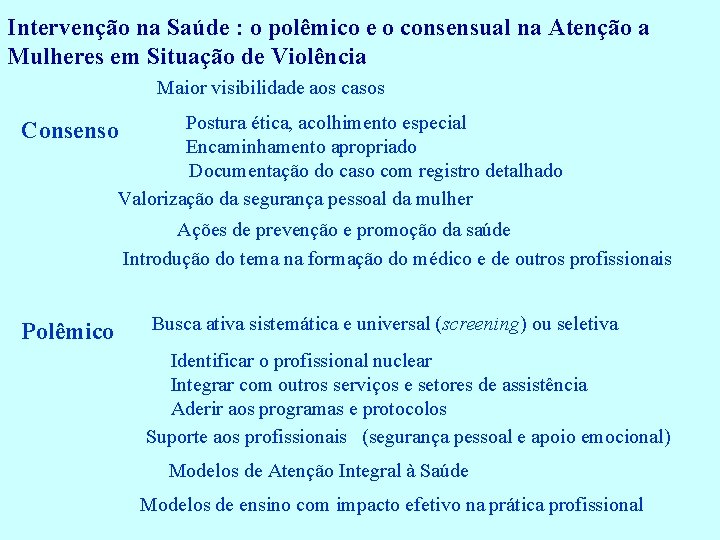 Intervenção na Saúde : o polêmico e o consensual na Atenção a Mulheres em Situação de Violência

Maior visibilidade aos casos

Consenso

Postura ética, acolhimento especial

Encaminhamento apropriado

Documentação do caso com registro detalhado

Valorização da segurança pessoal da mulher

Ações de prevenção e promoção da saúde

Introdução do tema na formação do médico e de outros profissionais

Polêmico

Busca ativa sistemática e universal (screening) ou seletiva

Identificar o profissional nuclear

Integrar com outros serviços e setores de assistência

Aderir aos programas e protocolos

Suporte aos profissionais (segurança pessoal e apoio emocional)

Modelos de Atenção Integral à Saúde

Modelos de ensino com impacto efetivo na prática profissional